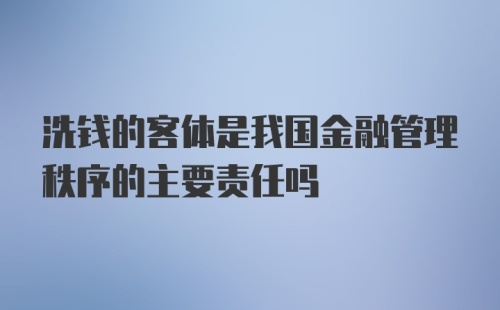 洗钱的客体是我国金融管理秩序的主要责任吗